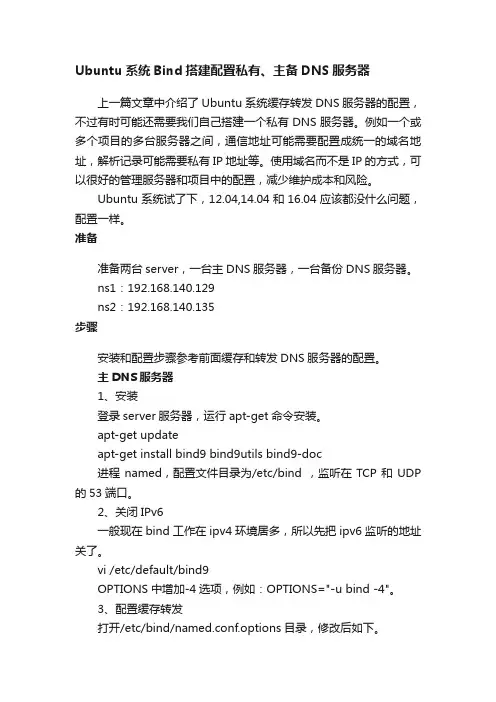 Ubuntu 系统 Bind 搭建配置私有、主备 DNS 服务器

上一篇文章中介绍了 Ubuntu 系统缓存转发 DNS 服务器的配置，不过有时可能还需要我们自己搭建一个私有 DNS 服务器。例如一个或多个项目的多台服务器之间，通信地址可能需要配置成统一的域名地址，解析记录可能需要私有 IP 地址等。使用域名而不是 IP 的方式，可以很好的管理服务器和项目中的配置，减少维护成本和风险。

Ubuntu 系统试了下，12.04,14.04 和 16.04 应该都没什么问题，配置一样。

准备

准备两台 server，一台主 DNS 服务器，一台备份 DNS 服务器。

ns1：192.168.140.129

ns2：192.168.140.135

步骤

安装和配置步骤参考前面缓存和转发 DNS 服务器的配置。

主 DNS 服务器

1、安装

登录 server 服务器，运行 apt-get 命令安装。

apt-get update

apt-get install bind9 bind9utils bind9-doc

进程 named，配置文件目录为/etc/bind ，监听在 TCP 和 UDP 的 53 端口。

2、关闭 IPv6

一般现在 bind 工作在 ipv4 环境居多，所以先把 ipv6 监听的地址关了。

vi /etc/default/bind9

OPTIONS 中增加-4 选项，例如：OPTIONS="-u bind -4"。

3、配置缓存转发

打开/etc/bind/named.conf.options 目录，修改后如下。